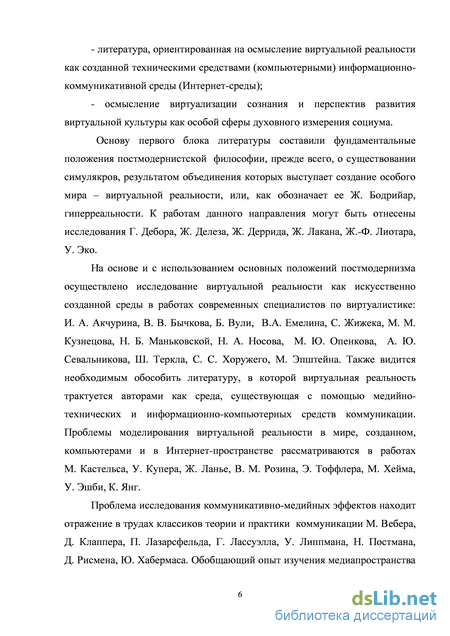 - литература, ориентированная на осмысление виртуальной реальности как созданной техническими средствами (компьютерными) информационно-коммуникативной среды (Интернет-среды);

- осмысление виртуализации сознания и перспектив развития виртуальной культуры как особой сферы духовного измерения социума.

Основу первого блока литературы составили фундаментальные положения постмодернистской философии, прежде всего, о существовании симулякров, результатом объединения которых выступает создание особого мира – виртуальной реальности, или, как обозначает ее Ж. Бодрийар, гиперреальности. К работам данного направления могут быть отнесены исследования Г. Дебора, Ж. Делеза, Ж. Деррида, Ж. Лакана, Ж.-Ф. Лиотара, У. Эко.

На основе и с использованием основных положений постмодернизма осуществлено исследование виртуальной реальности как искусственно созданной среды в работах современных специалистов по виртуалистике: И. А. Акчурина, В. В. Бычкова, Б. Вули, В.А. Емелина, С. Жижека, М. М. Кузнецова, Н. Б. Маньковской, Н. А. Носова, М. Ю. Опенкова, А. Ю. Севальникова, Ш. Теркла, С. С. Хоружего, М. Эпштейна. Также видится необходимым обособить литературу, в которой виртуальная реальность трактуется авторами как среда, существующая с помощью медийно-технических и информационно-компьютерных средств коммуникации. Проблемы моделирования виртуальной реальности в мире, созданном, компьютерами и в Интернет-пространстве рассматриваются в работах М. Кастельса, У. Купера, Ж. Ланье, В. М. Розина, Э. Тоффлера, М. Хейма, У. Эшби, К. Янг.

Проблема исследования коммуникативно-медийных эффектов находит отражение в трудах классиков теории и практики коммуникации М. Вебера, Д. Клаппера, П. Лазарсфельда, Г. Лассуэлла, У. Липпмана, Н. Постмана, Д. Рисмена, Ю. Хабермаса. Обобщающий опыт изучения медиапространства

6

dsLib.net
библиотека диссертаций